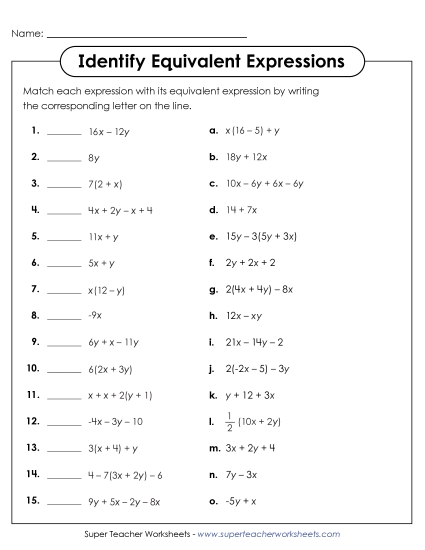 Name: ____________________

Identify Equivalent Expressions

Match each expression with its equivalent expression by writing the corresponding letter on the line.

1. ______ $16x - 12y$
2. ______ $8y$
3. ______ $7(2 + x)$
4. ______ $4x + 2y - x + 4$
5. ______ $11x + y$
6. ______ $5x + y$
7. ______ $x(12 - y)$
8. ______ $-9x$
9. ______ $6y + x - 11y$
10. ______ $6(2x + 3y)$
11. ______ $x + x + 2(y + 1)$
12. ______ $-4x - 3y - 10$
13. ______ $3(x + 4) + y$
14. ______ $4 - 7(3x + 2y) - 6$
15. ______ $9y + 5x - 2y - 8x$

a. $x(16 - 5) + y$
b. $18y + 12x$
c. $10x - 6y + 6x - 6y$
d. $14 + 7x$
e. $15y - 3(5y + 3x)$
f. $2y + 2x + 2$
g. $2(4x + 4y) - 8x$
h. $12x - xy$
i. $21x - 14y - 2$
j. $2(-2x - 5) - 3y$
k. $y + 12 + 3x$
l. $\frac{1}{2}(10x + 2y)$
m. $3x + 2y + 4$
n. $7y - 3x$
o. $-5y + x$

Super Teacher Worksheets - www.superteacherworksheets.com